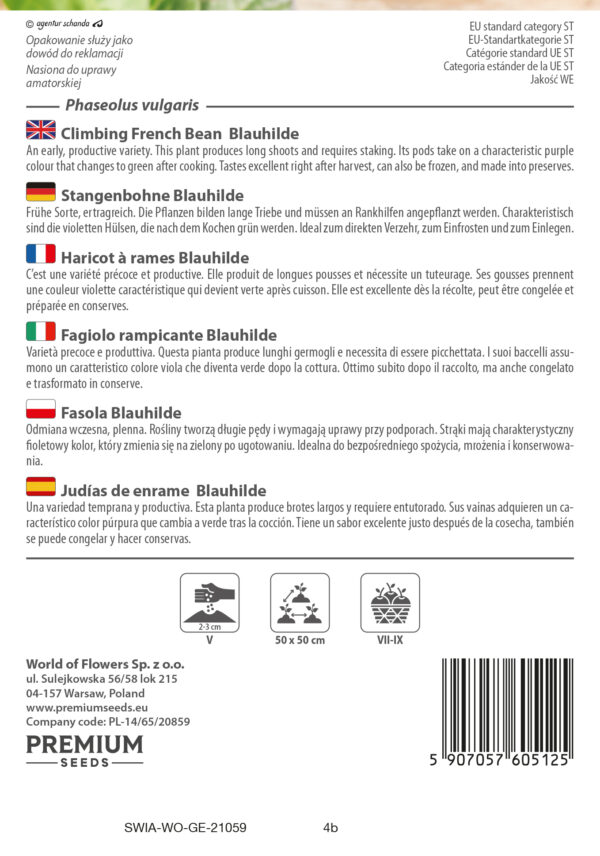 © agentur schanda

Opakowanie służy jako dowód do reklamacji
Nasiona do uprawy amatorskiej

EU standard category ST
EU-Standartkategorie ST
Catégorie standard UE ST
Categoria estánder de la UE ST
Jakość WE

Phaseolus vulgaris

Climbing French Bean Blauhilde
An early, productive variety. This plant produces long shoots and requires staking. Its pods take on a characteristic purple colour that changes to green after cooking. Tastes excellent right after harvest, can also be frozen, and made into preserves.

Stangenbohne Blauhilde
Frühe Sorte, ertragreich. Die Pflanzen bilden lange Triebe und müssen an Rankhilfen angepflanzt werden. Charakteristisch sind die violetten Hülsen, die nach dem Kochen grün werden. Ideal zum direkten Verzehr, zum Einfrosten und zum Einlegen.

Haricot à rames Blauhilde
C'est une variété précoce et productive. Elle produit de longues pousses et nécessite un tuteurage. Ses gousses prennent une couleur violette caractéristique qui devient verte après cuisson. Elle est excellente dès la récolte, peut être congelée et préparée en conserves.

Fagiolo rampicante Blauhilde
Varietà precoce e produttiva. Questa pianta produce lunghi germogli e necessita di essere picchettata. I suoi baccelli assumono un caratteristico colore viola che diventa verde dopo la cottura. Ottimo subito dopo il raccolto, ma anche congelato e trasformato in conserve.

Fasola Blauhilde
Odmiana wczesna, plenna. Rośliny tworzą długie pędy i wymagają uprawy przy podporach. Strąki mają charakterystyczny fioletowy kolor, który zmienia się na zielony po ugotowaniu. Idealna do bezpośredniego spożycia, mrożenia i konserwowania.

Judías de enrame Blauhilde
Una variedad temprana y productiva. Esta planta produce brotes largos y requiere entutorado. Sus vainas adquieren un característico color púrpura que cambia a verde tras la cocción. Tiene un sabor excelente justo después de la cosecha, también se puede congelar y hacer conservas.

2-3 cm
V
50 x 50 cm
VII-IX

World of Flowers Sp. z o.o.
ul. Sulejkowska 56/58 lok 215
04-157 Warsaw, Poland
www.premiumseeds.eu
Company code: PL-14/65/20859

PREMIUM
SEEDS

5 907057 605125

SWIA-WO-GE-21059
4b